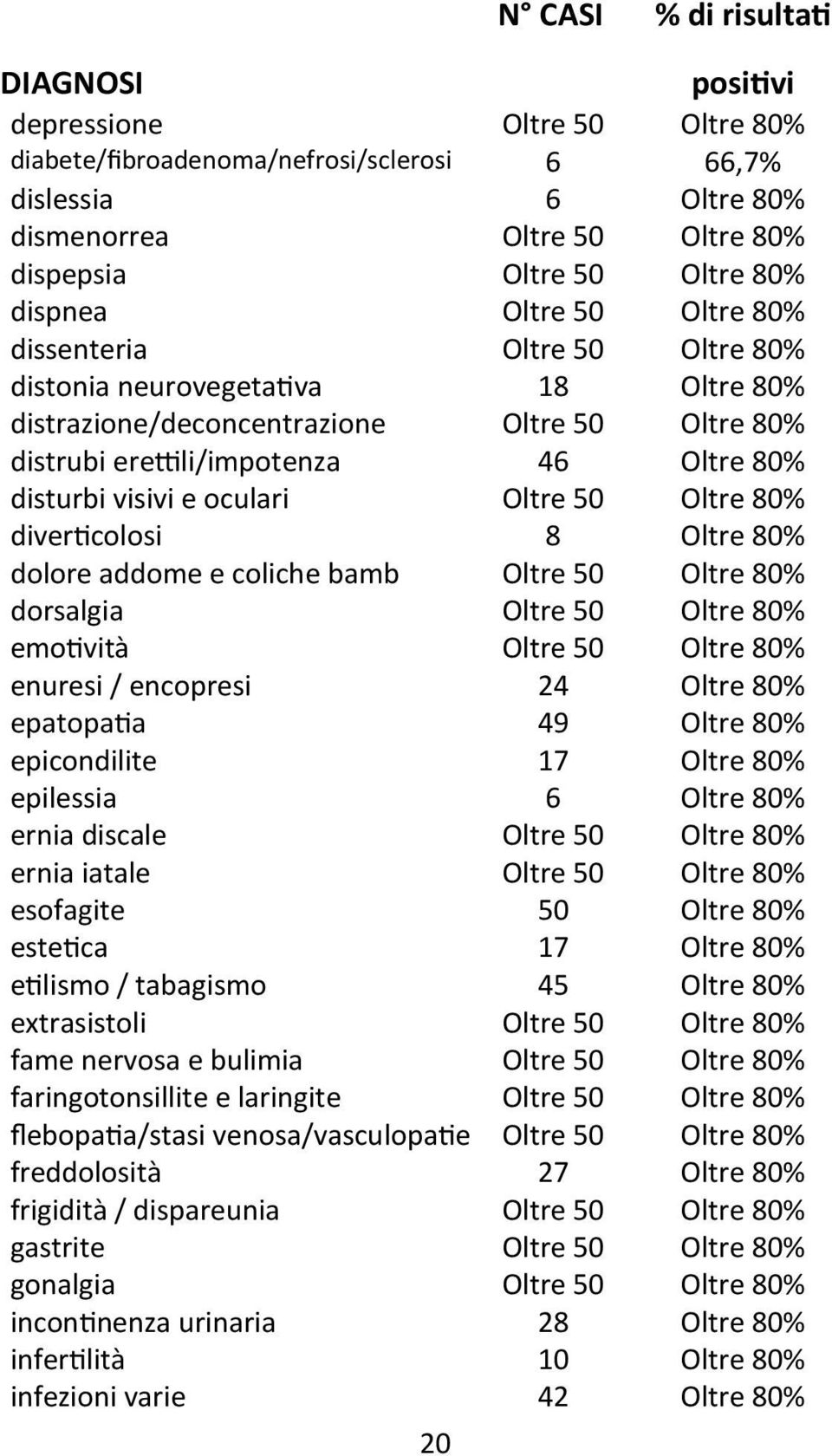 | DIAGNOSI | N° CASI | % di risultati positivi |
|---|---|---|
| depressione | Oltre 50 | Oltre 80% |
| diabete/fibroadenoma/nefrosi/sclerosi | 6 | 66,7% |
| dislessia | 6 | Oltre 80% |
| dismenorrea | Oltre 50 | Oltre 80% |
| dispepsia | Oltre 50 | Oltre 80% |
| dispnea | Oltre 50 | Oltre 80% |
| dissenteria | Oltre 50 | Oltre 80% |
| distonia neurovegetativa | 18 | Oltre 80% |
| distrazione/deconcentrazione | Oltre 50 | Oltre 80% |
| distrubi erettili/impotenza | 46 | Oltre 80% |
| disturbi visivi e oculari | Oltre 50 | Oltre 80% |
| diverticolosi | 8 | Oltre 80% |
| dolore addome e coliche bamb | Oltre 50 | Oltre 80% |
| dorsalgia | Oltre 50 | Oltre 80% |
| emotività | Oltre 50 | Oltre 80% |
| enuresi / encopresi | 24 | Oltre 80% |
| epatopatia | 49 | Oltre 80% |
| epicondilite | 17 | Oltre 80% |
| epilessia | 6 | Oltre 80% |
| ernia discale | Oltre 50 | Oltre 80% |
| ernia iatale | Oltre 50 | Oltre 80% |
| esofagite | 50 | Oltre 80% |
| estetica | 17 | Oltre 80% |
| etilismo / tabagismo | 45 | Oltre 80% |
| extrasistoli | Oltre 50 | Oltre 80% |
| fame nervosa e bulimia | Oltre 50 | Oltre 80% |
| faringotonsillite e laringite | Oltre 50 | Oltre 80% |
| flebopatia/stasi venosa/vasculopatie | Oltre 50 | Oltre 80% |
| freddolosità | 27 | Oltre 80% |
| frigidità / dispareunia | Oltre 50 | Oltre 80% |
| gastrite | Oltre 50 | Oltre 80% |
| gonalgia | Oltre 50 | Oltre 80% |
| incontinenza urinaria | 28 | Oltre 80% |
| infertilità | 10 | Oltre 80% |
| infezioni varie | 42 | Oltre 80% |

20